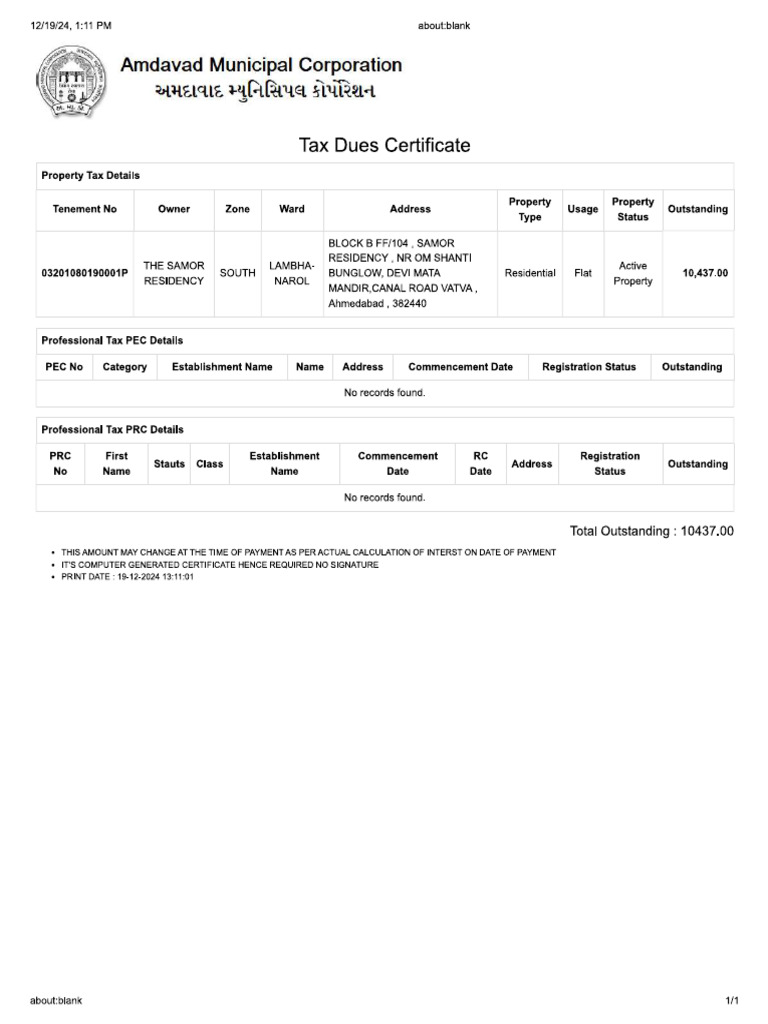 12/19/24, 1:11 PM

about:blank

Amdavad Municipal Corporation
અમદાવાદ મ્યુનિસિપલ કોર્પોરેશન

Tax Dues Certificate

Property Tax Details

| Tenement No | Owner | Zone | Ward | Address | Property Type | Usage | Property Status | Outstanding |
|---|---|---|---|---|---|---|---|---|
| 03201080190001P | THE SAMOR RESIDENCY | SOUTH | LAMBHA-NAROL | BLOCK B FF/104 , SAMOR RESIDENCY , NR OM SHANTI BUNGLOW, DEVI MATA MANDIR,CANAL ROAD VATVA , Ahmedabad , 382440 | Residential | Flat | Active Property | 10,437.00 |

Professional Tax PEC Details

| PEC No | Category | Establishment Name | Name | Address | Commencement Date | Registration Status | Outstanding |
|---|---|---|---|---|---|---|---|
| No records found. | | | | | | | |

Professional Tax PRC Details

| PRC No | First Name | Stauts | Class | Establishment Name | Commencement Date | RC Date | Address | Registration Status | Outstanding |
|---|---|---|---|---|---|---|---|---|---|
| No records found. | | | | | | | | | |

Total Outstanding : 10437.00

• THIS AMOUNT MAY CHANGE AT THE TIME OF PAYMENT AS PER ACTUAL CALCULATION OF INTERST ON DATE OF PAYMENT
• IT'S COMPUTER GENERATED CERTIFICATE HENCE REQUIRED NO SIGNATURE
• PRINT DATE : 19-12-2024 13:11:01

about:blank

1/1